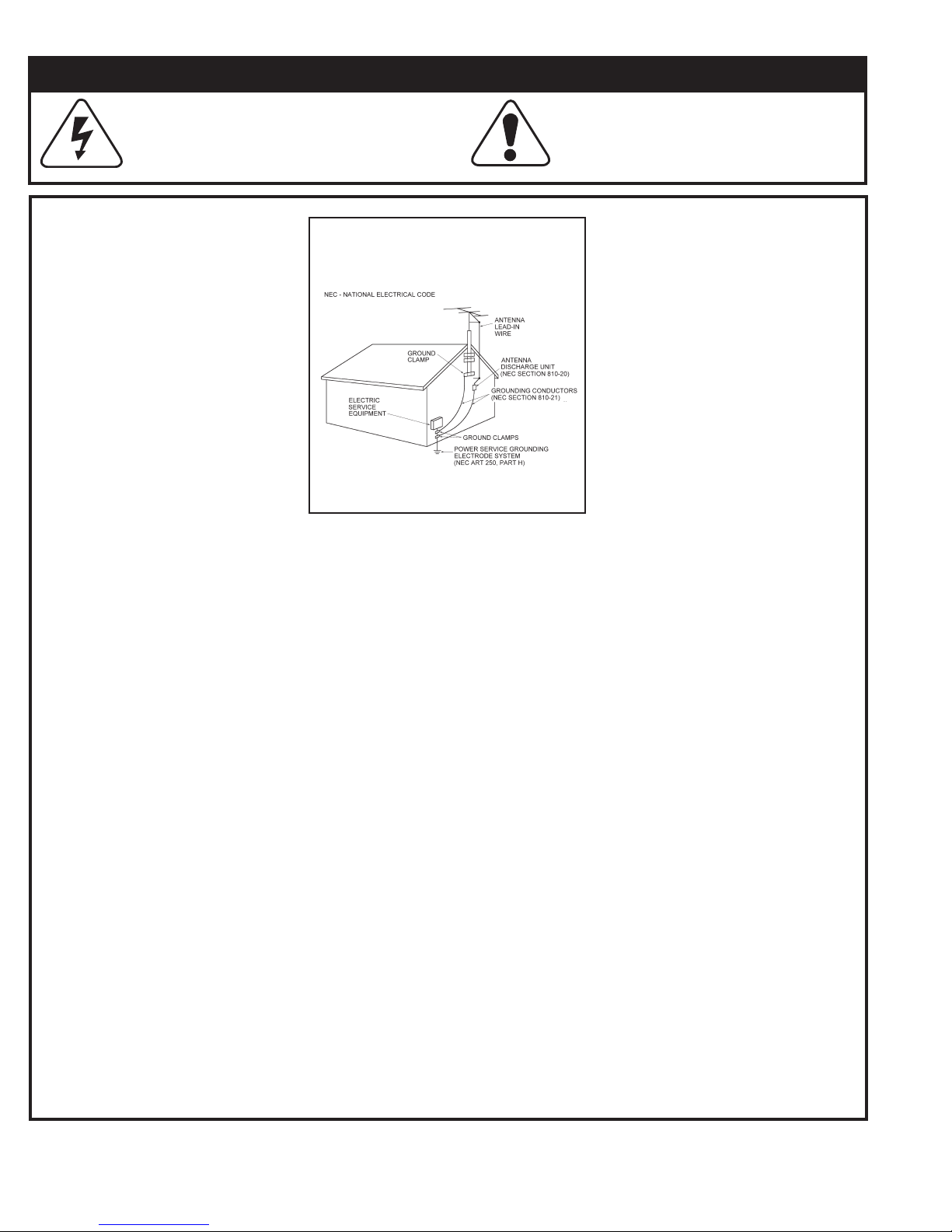 NEC - NATIONAL ELECTRICAL CODE

ANTENNA
LEAD-IN
WIRE

GROUND
CLAMP

ANTENNA
DISCHARGE UNIT
(NEC SECTION 810-20)

GROUNDING CONDUCTORS
(NEC SECTION 810-21)

ELECTRIC
SERVICE
EQUIPMENT

GROUND CLAMPS

POWER SERVICE GROUNDING
ELECTRODE SYSTEM
(NEC ART 250, PART H)